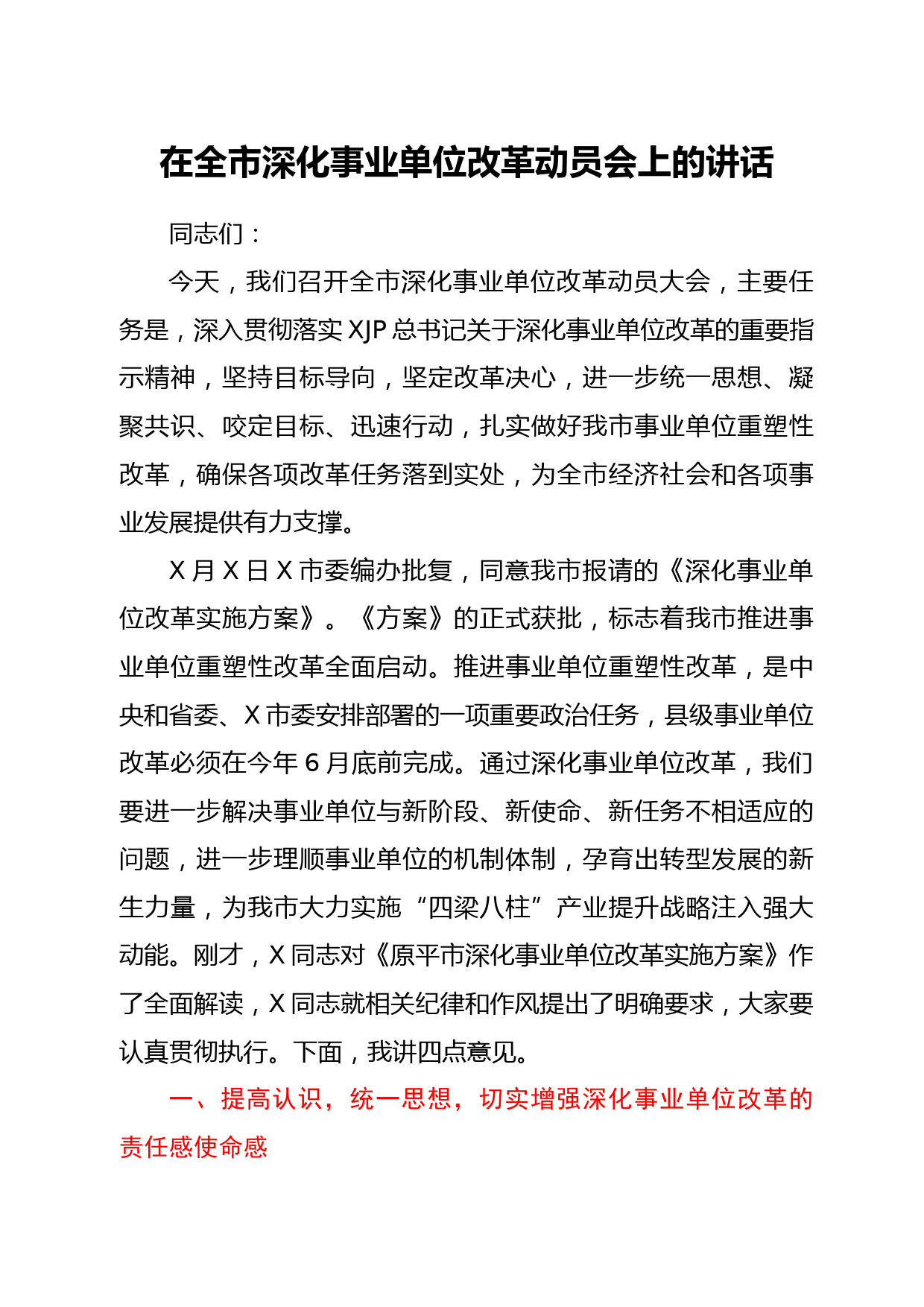 在全市深化事业单位改革动员会上的讲话

同志们：

今天，我们召开全市深化事业单位改革动员大会，主要任务是，深入贯彻落实XJP总书记关于深化事业单位改革的重要指示精神，坚持目标导向，坚定改革决心，进一步统一思想、凝聚共识、咬定目标、迅速行动，扎实做好我市事业单位重塑性改革，确保各项改革任务落到实处，为全市经济社会和各项事业发展提供有力支撑。

X月X日X市委编办批复，同意我市报请的《深化事业单位改革实施方案》。《方案》的正式获批，标志着我市推进事业单位重塑性改革全面启动。推进事业单位重塑性改革，是中央和省委、X市委安排部署的一项重要政治任务，县级事业单位改革必须在今年6月底前完成。通过深化事业单位改革，我们要进一步解决事业单位与新阶段、新使命、新任务不相适应的问题，进一步理顺事业单位的机制体制，孕育出转型发展的新生力量，为我市大力实施“四梁八柱”产业提升战略注入强大动能。刚才，X同志对《原平市深化事业单位改革实施方案》作了全面解读，X同志就相关纪律和作风提出了明确要求，大家要认真贯彻执行。下面，我讲四点意见。

一、提高认识，统一思想，切实增强深化事业单位改革的责任感使命感